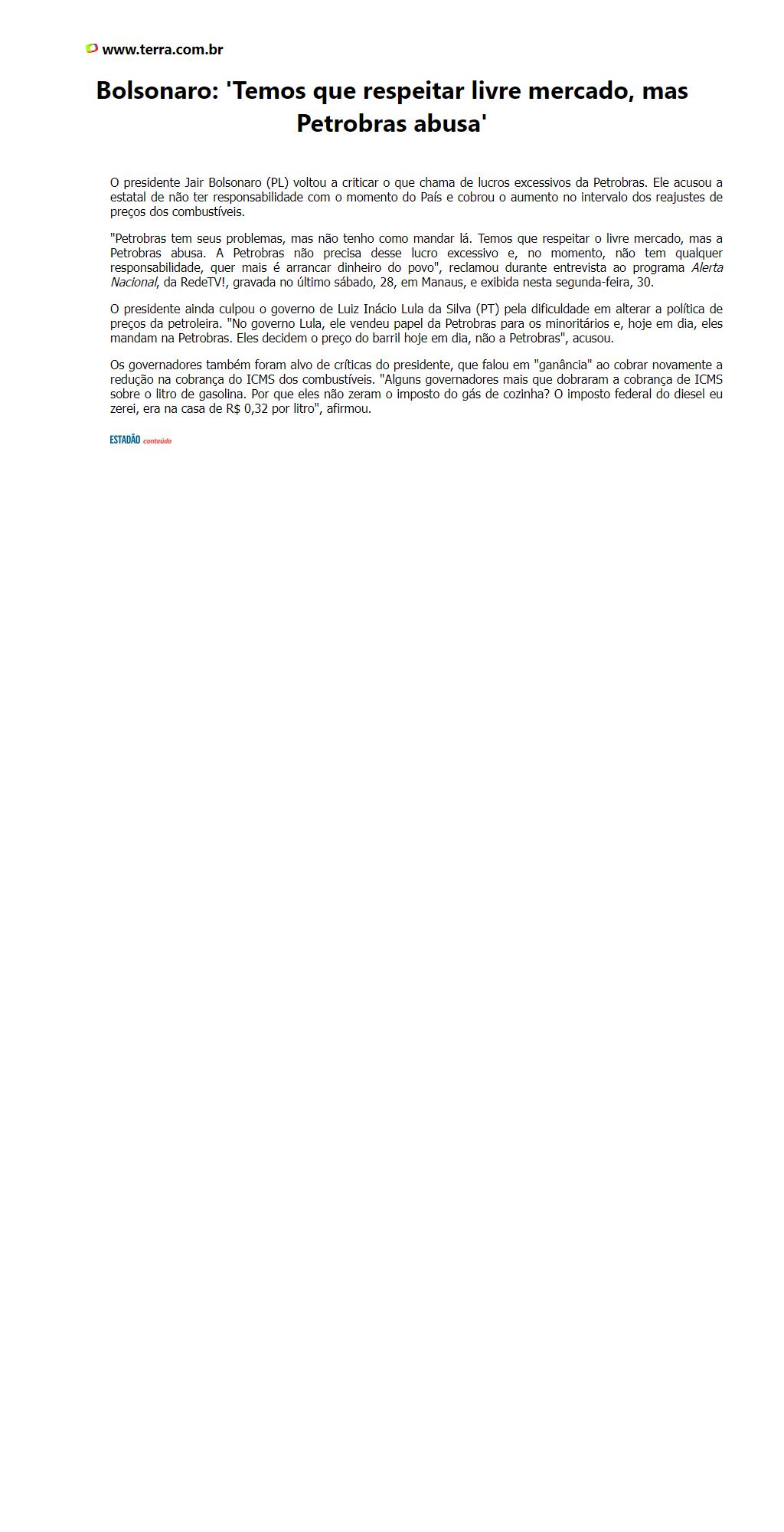 www.terra.com.br

Bolsonaro: 'Temos que respeitar livre mercado, mas Petrobras abusa'

O presidente Jair Bolsonaro (PL) voltou a criticar o que chama de lucros excessivos da Petrobras. Ele acusou a estatal de não ter responsabilidade com o momento do País e cobrou o aumento no intervalo dos reajustes de preços dos combustíveis.

"Petrobras tem seus problemas, mas não tenho como mandar lá. Temos que respeitar o livre mercado, mas a Petrobras abusa. A Petrobras não precisa desse lucro excessivo e, no momento, não tem qualquer responsabilidade, quer mais é arrancar dinheiro do povo", reclamou durante entrevista ao programa Alerta Nacional, da RedeTV!, gravada no último sábado, 28, em Manaus, e exibida nesta segunda-feira, 30.

O presidente ainda culpou o governo de Luiz Inácio Lula da Silva (PT) pela dificuldade em alterar a política de preços da petroleira. "No governo Lula, ele vendeu papel da Petrobras para os minoritários e, hoje em dia, eles mandam na Petrobras. Eles decidem o preço do barril hoje em dia, não a Petrobras", acusou.

Os governadores também foram alvo de críticas do presidente, que falou em "ganância" ao cobrar novamente a redução na cobrança do ICMS dos combustíveis. "Alguns governadores mais que dobraram a cobrança de ICMS sobre o litro de gasolina. Por que eles não zeram o imposto do gás de cozinha? O imposto federal do diesel eu zerei, era na casa de R$ 0,32 por litro", afirmou.

ESTADÃO conteúdo